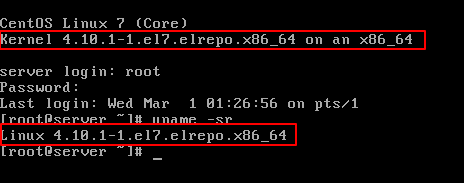 CentOS Linux 7 (Core)
Kernel 4.10.1-1.el7.elrepo.x86_64 on an x86_64

server login: root
Password:
Last login: Wed Mar  1 01:26:56 on pts/1
[root@server ~]# uname -sr
Linux 4.10.1-1.el7.elrepo.x86_64
[root@server ~]# _